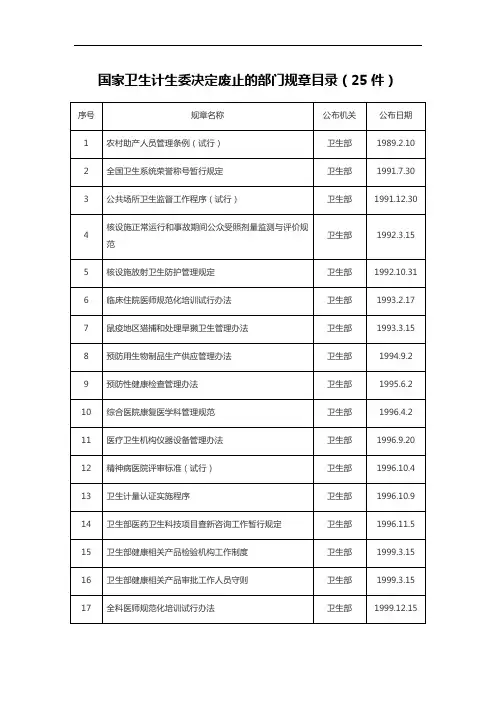 国家卫生计生委决定废止的部门规章目录（25 件）

| 序号 | 规章名称 | 公布机关 | 公布日期 |
|---|---|---|---|
| 1 | 农村助产人员管理条例（试行） | 卫生部 | 1989.2.10 |
| 2 | 全国卫生系统荣誉称号暂行规定 | 卫生部 | 1991.7.30 |
| 3 | 公共场所卫生监督工作程序（试行） | 卫生部 | 1991.12.30 |
| 4 | 核设施正常运行和事故期间公众受照剂量监测与评价规范 | 卫生部 | 1992.3.15 |
| 5 | 核设施放射卫生防护管理规定 | 卫生部 | 1992.10.31 |
| 6 | 临床住院医师规范化培训试行办法 | 卫生部 | 1993.2.17 |
| 7 | 鼠疫地区猎捕和处理旱獭卫生管理办法 | 卫生部 | 1993.3.15 |
| 8 | 预防用生物制品生产供应管理办法 | 卫生部 | 1994.9.2 |
| 9 | 预防性健康检查管理办法 | 卫生部 | 1995.6.2 |
| 10 | 综合医院康复医学科管理规范 | 卫生部 | 1996.4.2 |
| 11 | 医疗卫生机构仪器设备管理办法 | 卫生部 | 1996.9.20 |
| 12 | 精神病医院评审标准（试行） | 卫生部 | 1996.10.4 |
| 13 | 卫生计量认证实施程序 | 卫生部 | 1996.10.9 |
| 14 | 卫生部医药卫生科技项目查新咨询工作暂行规定 | 卫生部 | 1996.11.5 |
| 15 | 卫生部健康相关产品检验机构工作制度 | 卫生部 | 1999.3.15 |
| 16 | 卫生部健康相关产品审批工作人员守则 | 卫生部 | 1999.3.15 |
| 17 | 全科医师规范化培训试行办法 | 卫生部 | 1999.12.15 |